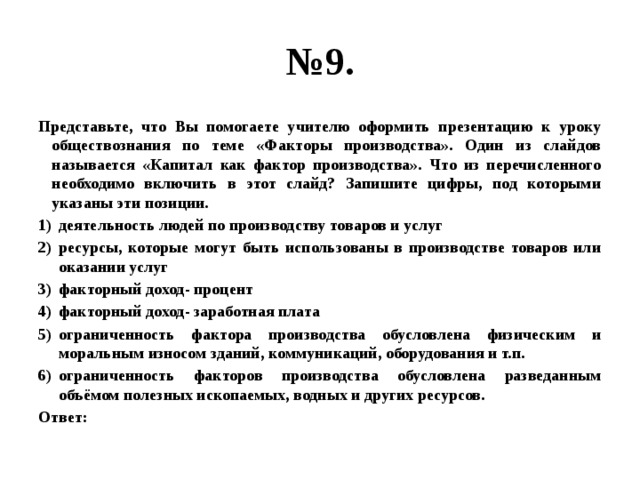 №9.

Представьте, что Вы помогаете учителю оформить презентацию к уроку обществознания по теме «Факторы производства». Один из слайдов называется «Капитал как фактор производства». Что из перечисленного необходимо включить в этот слайд? Запишите цифры, под которыми указаны эти позиции.

1) деятельность людей по производству товаров и услуг
2) ресурсы, которые могут быть использованы в производстве товаров или оказании услуг
3) факторный доход- процент
4) факторный доход- заработная плата
5) ограниченность фактора производства обусловлена физическим и моральным износом зданий, коммуникаций, оборудования и т.п.
6) ограниченность факторов производства обусловлена разведанным объёмом полезных ископаемых, водных и других ресурсов.

Ответ: